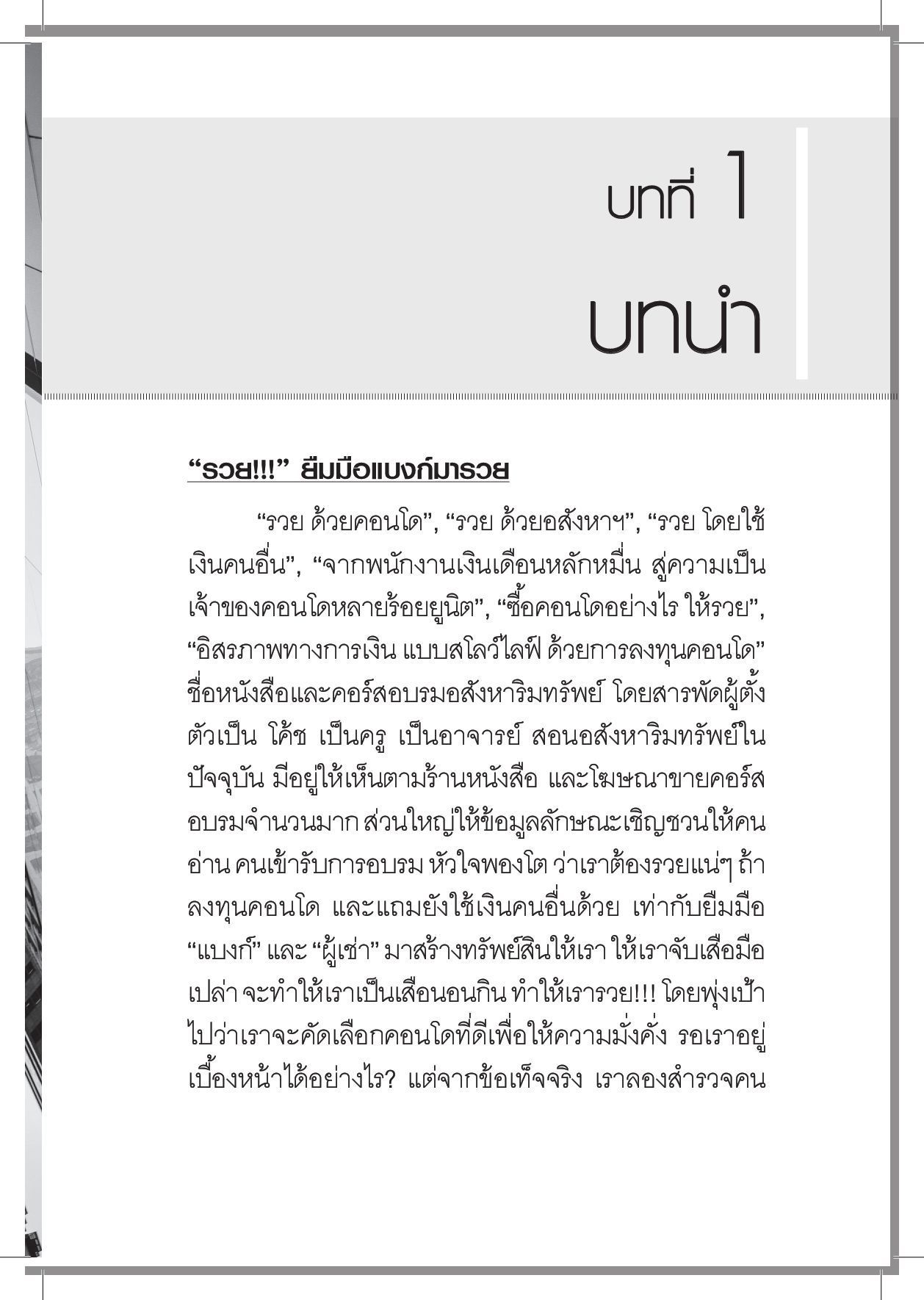 บทที่ 1

บทนำ

“รวย!!!” ยืมมือแบงก์มารวย

“รวย ด้วยคอนโด”, “รวย ด้วยอสังหาฯ”, “รวย โดยใช้เงินคนอื่น”, “จากพนักงานเงินเดือนหลักหมื่น สู่ความเป็นเจ้าของคอนโดหลายร้อยยูนิต”, “ซื้อคอนโดอย่างไร ให้รวย”, “อิสรภาพทางการเงิน แบบสโลว์ไลฟ์ ด้วยการลงทุนคอนโด” ชื่อหนังสือและคอร์สอบรมอสังหาริมทรัพย์ โดยสารพัดผู้ตั้งตัวเป็น โค้ช เป็นครู เป็นอาจารย์ สอนอสังหาริมทรัพย์ในปัจจุบัน มีอยู่ให้เห็นตามร้านหนังสือ และโฆษณาขายคอร์สอบรมจำนวนมาก ส่วนใหญ่ให้ข้อมูลลักษณะเชิญชวนให้คนอ่าน คนเข้ารับการอบรม หัวใจพองโต ว่าเราต้องรวยแน่ๆ ถ้าลงทุนคอนโด และแถมยังใช้เงินคนอื่นด้วย เท่ากับยืมมือ “แบงก์” และ “ผู้เช่า” มาสร้างทรัพย์สินให้เรา ให้เราจับเสือมือเปล่า จะทำให้เราเป็นเสือนอนกิน ทำให้เรารวย!!! โดยพุ่งเป้าไปว่าเราจะคัดเลือกคอนโดที่ดีเพื่อให้ความมั่งคั่ง รอเราอยู่เบื้องหน้าได้อย่างไร? แต่จากข้อเท็จจริง เราลองสำรวจคน